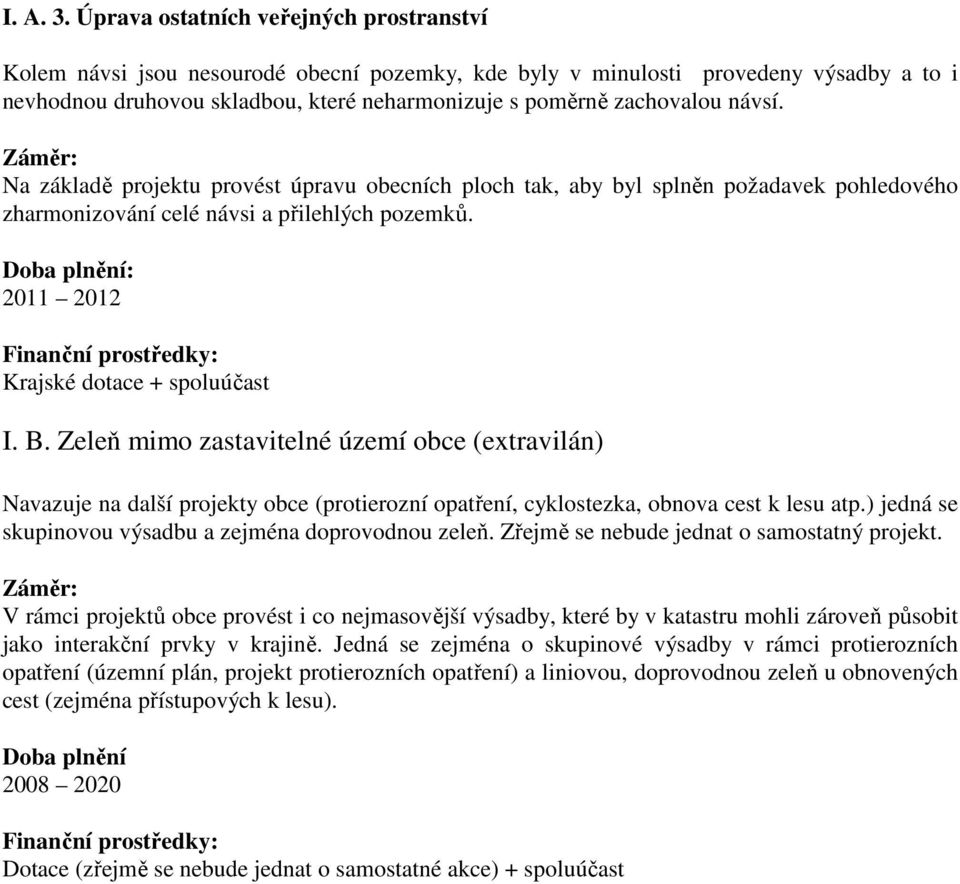 I. A. 3. Úprava ostatních veřejných prostranství

Kolem návsi jsou nesourodé obecní pozemky, kde byly v minulosti provedeny výsadby a to i nevhodnou druhovou skladbou, které neharmonizuje s poměrně zachovalou návsí.

Záměr:
Na základě projektu provést úpravu obecních ploch tak, aby byl splněn požadavek pohledového zharmonizování celé návsi a přilehlých pozemků.

Doba plnění:
2011 – 2012

Finanční prostředky:
Krajské dotace + spoluúčast

I. B. Zeleň mimo zastavitelné území obce (extravilán)

Navazuje na další projekty obce (protierozní opatření, cyklostezka, obnova cest k lesu atp.) jedná se skupinovou výsadbu a zejména doprovodnou zeleň. Zřejmě se nebude jednat o samostatný projekt.

Záměr:
V rámci projektů obce provést i co nejmasovější výsadby, které by v katastru mohli zároveň působit jako interakční prvky v krajině. Jedná se zejména o skupinové výsadby v rámci protierozních opatření (územní plán, projekt protierozních opatření) a liniovou, doprovodnou zeleň u obnovených cest (zejména přístupových k lesu).

Doba plnění
2008 – 2020

Finanční prostředky:
Dotace (zřejmě se nebude jednat o samostatné akce) + spoluúčast